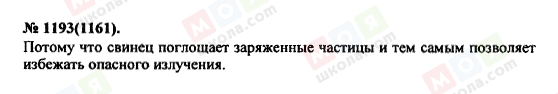 № 1193(1161).
Потому что свинец поглощает заряженные частицы и тем самым позволяет избежать опасного излучения.

МОЯ школа.com